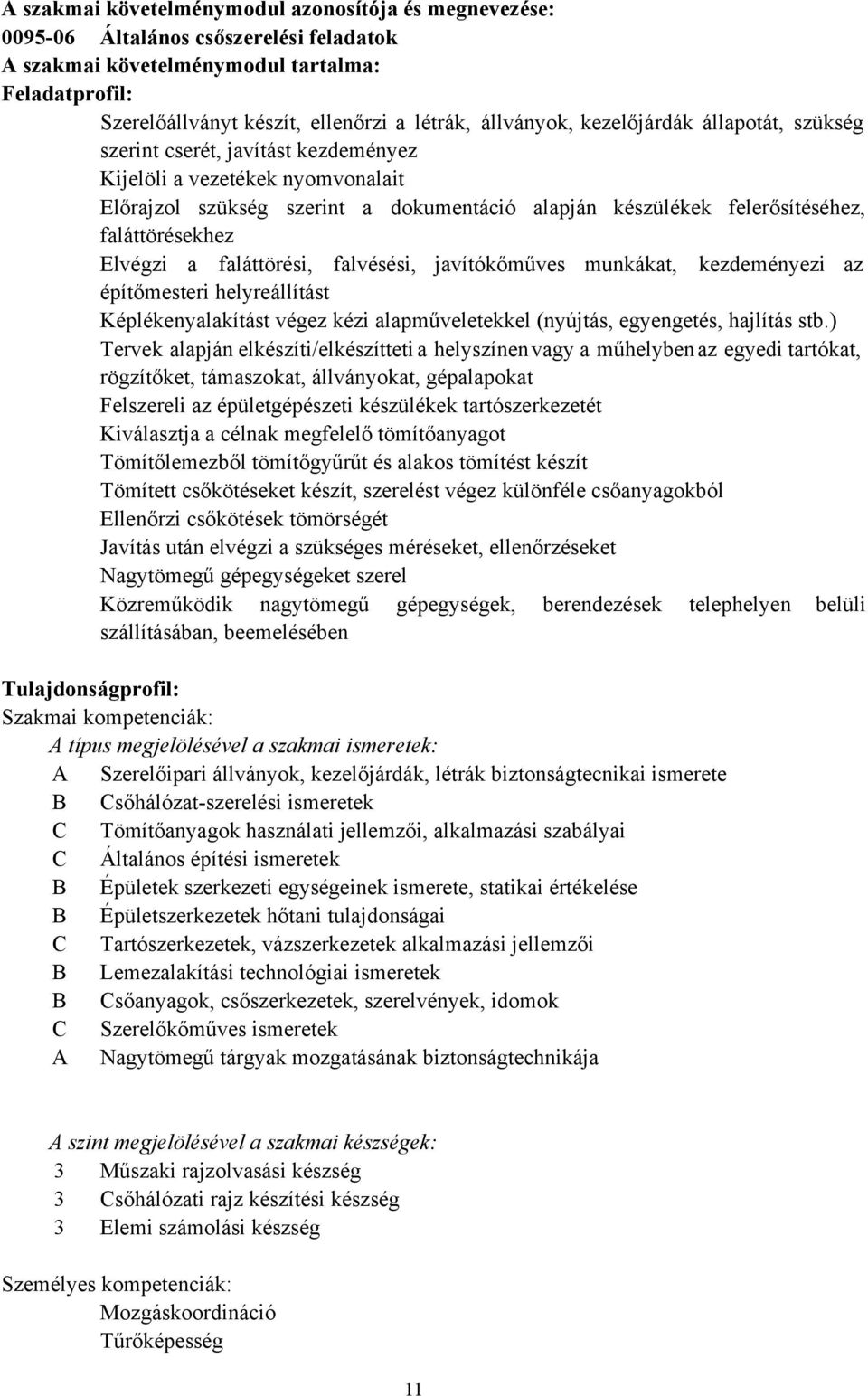 A szakmai követelménymodul azonosítója és megnevezése:
0095-06 Általános csőszerelési feladatok
A szakmai követelménymodul tartalma:
Feladatprofil:

Szerelőállványt készít, ellenőrzi a létrák, állványok, kezelőjárdák állapotát, szükség szerint cserét, javítást kezdeményez
Kijelöli a vezetékek nyomvonalait
Előrajzol szükség szerint a dokumentáció alapján készülékek felerősítéséhez, faláttörésekhez
Elvégzi a faláttörési, falvésési, javítókőműves munkákat, kezdeményezi az építőmesteri helyreállítást
Képlékenyalakítást végez kézi alapműveletekkel (nyújtás, egyengetés, hajlítás stb.)
Tervek alapján elkészíti/elkészítteti a helyszínen vagy a műhelyben az egyedi tartókat, rögzítőket, támaszokat, állványokat, gépalapokat
Felszereli az épületgépészeti készülékek tartószerkezetét
Kiválasztja a célnak megfelelő tömítőanyagot
Tömítőlemezből tömítőgyűrűt és alakos tömítést készít
Tömített csőkötéseket készít, szerelést végez különféle csőanyagokból
Ellenőrzi csőkötések tömörségét
Javítás után elvégzi a szükséges méréseket, ellenőrzéseket
Nagytömegű gépegységeket szerel
Közreműködik nagytömegű gépegységek, berendezések telephelyen belüli szállításában, beemelésében

Tulajdonságprofil:
Szakmai kompetenciák:
A típus megjelölésével a szakmai ismeretek:
A Szerelőipari állványok, kezelőjárdák, létrák biztonságtecnikai ismerete
B Csőhálózat-szerelési ismeretek
C Tömítőanyagok használati jellemzői, alkalmazási szabályai
C Általános építési ismeretek
B Épületek szerkezeti egységeinek ismerete, statikai értékelése
B Épületszerkezetek hőtani tulajdonságai
C Tartószerkezetek, vázszerkezetek alkalmazási jellemzői
B Lemezalakítási technológiai ismeretek
B Csőanyagok, csőszerkezetek, szerelvények, idomok
C Szerelőkőműves ismeretek
A Nagytömegű tárgyak mozgatásának biztonságtechnikája

A szint megjelölésével a szakmai készségek:
3 Műszaki rajzolvasási készség
3 Csőhálózati rajz készítési készség
3 Elemi számolási készség

Személyes kompetenciák:
Mozgáskoordináció
Tűrőképesség

11